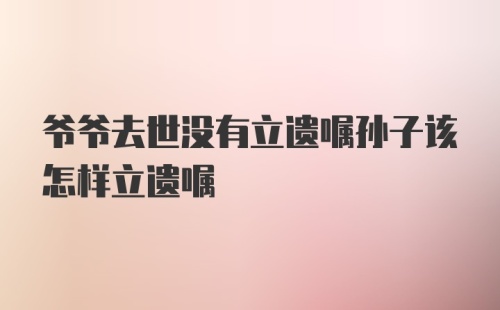 爷爷去世没有立遗嘱孙子该怎样立遗嘱